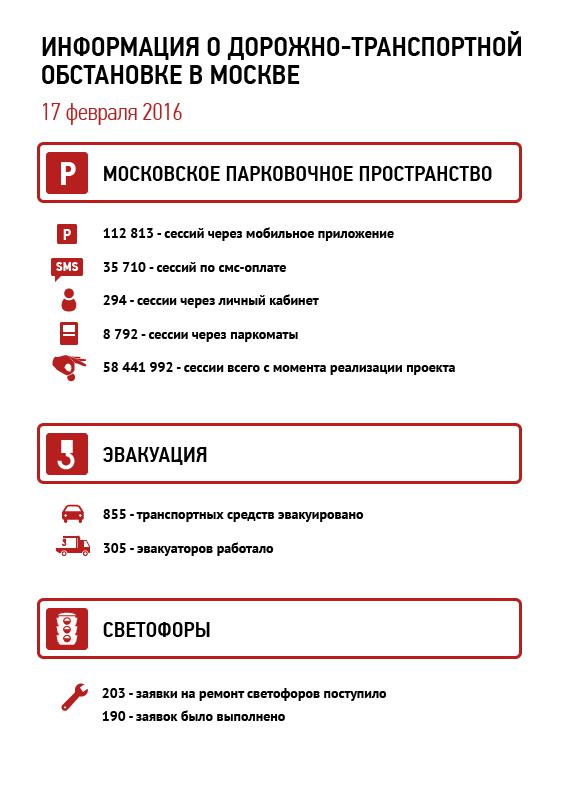 ИНФОРМАЦИЯ О ДОРОЖНО-ТРАНСПОРТНОЙ ОБСТАНОВКЕ В МОСКВЕ

17 февраля 2016

P

МОСКОВСКОЕ ПАРКОВОЧНОЕ ПРОСТРАНСТВО

P 112 813 - сессий через мобильное приложение

SMS 35 710 - сессий по смс-оплате

294 - сессии через личный кабинет

8 792 - сессии через паркоматы

58 441 992 - сессии всего с момента реализации проекта

ЭВАКУАЦИЯ

855 - транспортных средств эвакуировано

305 - эвакуаторов работало

СВЕТОФОРЫ

203 - заявки на ремонт светофоров поступило

190 - заявок было выполнено